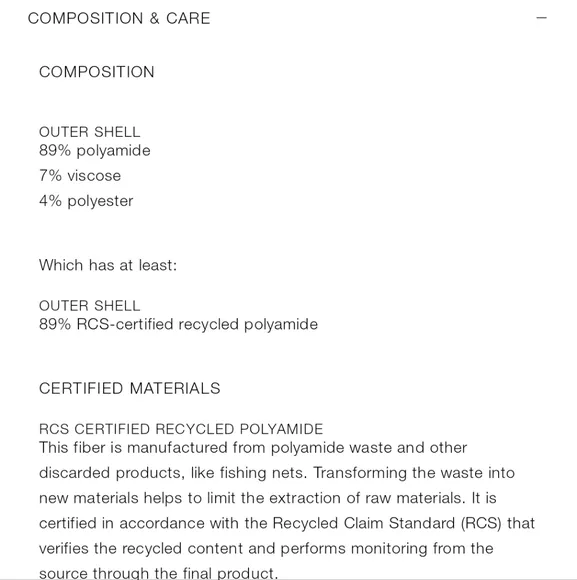 COMPOSITION & CARE

−

COMPOSITION

OUTER SHELL
89% polyamide
7% viscose
4% polyester

Which has at least:

OUTER SHELL
89% RCS-certified recycled polyamide

CERTIFIED MATERIALS

RCS CERTIFIED RECYCLED POLYAMIDE
This fiber is manufactured from polyamide waste and other discarded products, like fishing nets. Transforming the waste into new materials helps to limit the extraction of raw materials. It is certified in accordance with the Recycled Claim Standard (RCS) that verifies the recycled content and performs monitoring from the source through the final product.